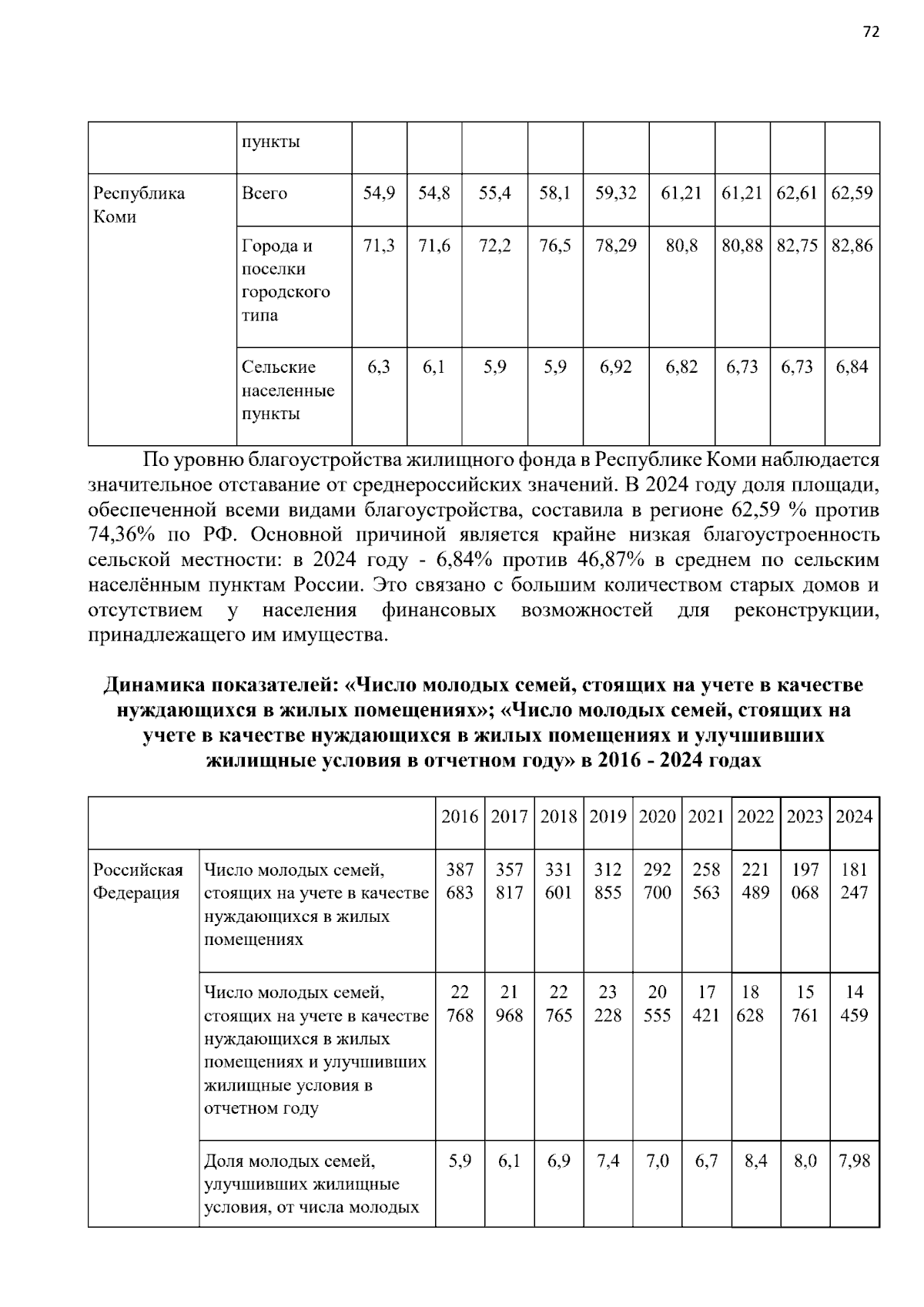 72

|  | пункты |  |  |  |  |  |  |  |  |  |
|---|---|---|---|---|---|---|---|---|---|---|
| Республика Коми | Всего | 54,9 | 54,8 | 55,4 | 58,1 | 59,32 | 61,21 | 61,21 | 62,61 | 62,59 |
|  | Города и поселки городского типа | 71,3 | 71,6 | 72,2 | 76,5 | 78,29 | 80,8 | 80,88 | 82,75 | 82,86 |
|  | Сельские населенные пункты | 6,3 | 6,1 | 5,9 | 5,9 | 6,92 | 6,82 | 6,73 | 6,73 | 6,84 |

По уровню благоустройства жилищного фонда в Республике Коми наблюдается значительное отставание от среднероссийских значений. В 2024 году доля площади, обеспеченной всеми видами благоустройства, составила в регионе 62,59 % против 74,36% по РФ. Основной причиной является крайне низкая благоустроенность сельской местности: в 2024 году - 6,84% против 46,87% в среднем по сельским населённым пунктам России. Это связано с большим количеством старых домов и отсутствием у населения финансовых возможностей для реконструкции, принадлежащего им имущества.

Динамика показателей: «Число молодых семей, стоящих на учете в качестве нуждающихся в жилых помещениях»; «Число молодых семей, стоящих на учете в качестве нуждающихся в жилых помещениях и улучшивших жилищные условия в отчетном году» в 2016 - 2024 годах

|  |  | 2016 | 2017 | 2018 | 2019 | 2020 | 2021 | 2022 | 2023 | 2024 |
|---|---|---|---|---|---|---|---|---|---|---|
| Российская Федерация | Число молодых семей, стоящих на учете в качестве нуждающихся в жилых помещениях | 387 683 | 357 817 | 331 601 | 312 855 | 292 700 | 258 563 | 221 489 | 197 068 | 181 247 |
|  | Число молодых семей, стоящих на учете в качестве нуждающихся в жилых помещениях и улучшивших жилищные условия в отчетном году | 22 768 | 21 968 | 22 765 | 23 228 | 20 555 | 17 421 | 18 628 | 15 761 | 14 459 |
|  | Доля молодых семей, улучшивших жилищные условия, от числа молодых | 5,9 | 6,1 | 6,9 | 7,4 | 7,0 | 6,7 | 8,4 | 8,0 | 7,98 |